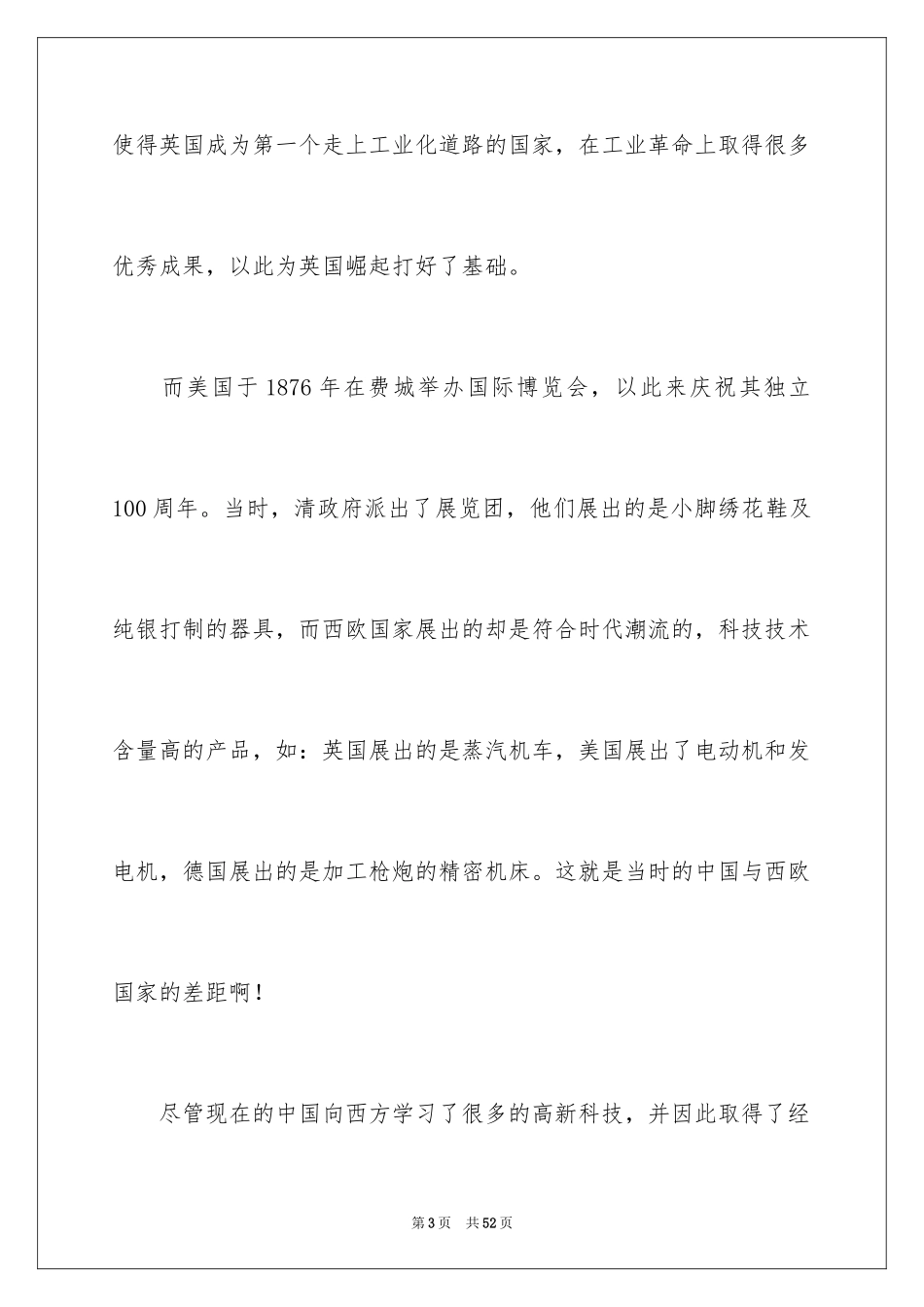 使得英国成为第一个走上工业化道路的国家，在工业革命上取得很多优秀成果，以此为英国崛起打好了基础。

而美国于1876年在费城举办国际博览会，以此来庆祝其独立100周年。当时，清政府派出了展览团，他们展出的是小脚绣花鞋及纯银打制的器具，而西欧国家展出的却是符合时代潮流的，科技技术含量高的产品，如：英国展出的是蒸汽机车，美国展出了电动机和发电机，德国展出的是加工枪炮的精密机床。这就是当时的中国与西欧国家的差距啊！

尽管现在的中国向西方学习了很多的高新科技，并因此取得了经

第3页　共52页